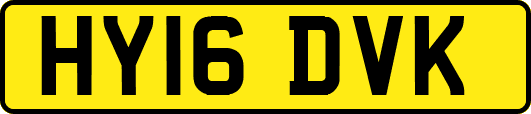 HY16 DVK